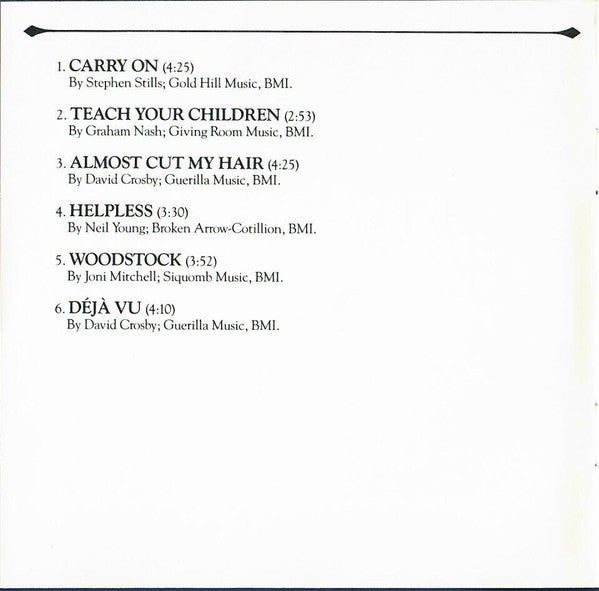 1. CARRY ON (4:25)
By Stephen Stills; Gold Hill Music, BMI.

2. TEACH YOUR CHILDREN (2:53)
By Graham Nash; Giving Room Music, BMI.

3. ALMOST CUT MY HAIR (4:25)
By David Crosby; Guerilla Music, BMI.

4. HELPLESS (3:30)
By Neil Young; Broken Arrow-Cotillion, BMI.

5. WOODSTOCK (3:52)
By Joni Mitchell; Siquomb Music, BMI.

6. DÉJÀ VU (4:10)
By David Crosby; Guerilla Music, BMI.